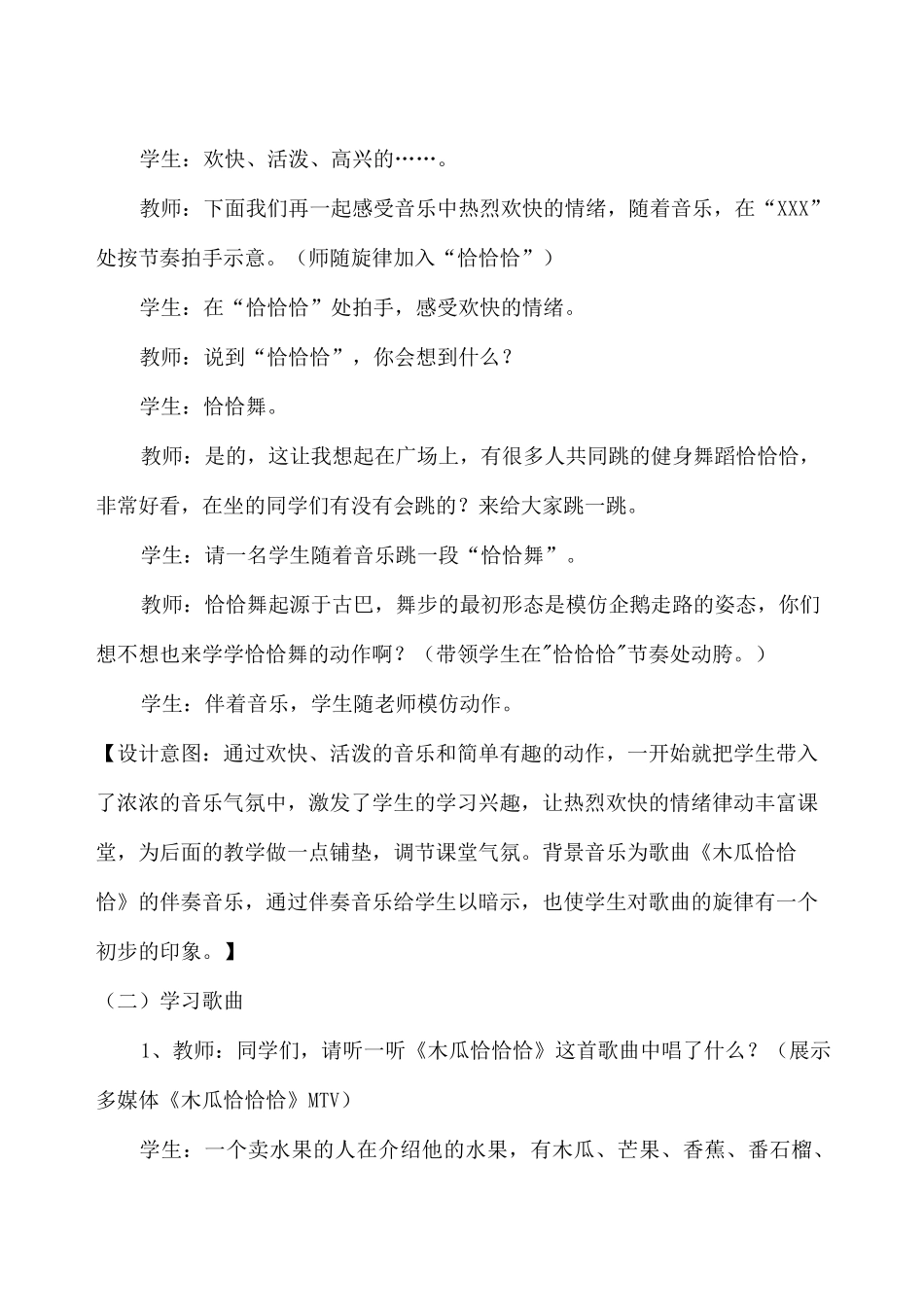 学生：欢快、活泼、高兴的……。

教师：下面我们再一起感受音乐中热烈欢快的情绪，随着音乐，在“XXX”处按节奏拍手示意。（师随旋律加入“恰恰恰”）

学生：在“恰恰恰”处拍手，感受欢快的情绪。

教师：说到“恰恰恰”，你会想到什么？

学生：恰恰舞。

教师：是的，这让我想起在广场上，有很多人共同跳的健身舞蹈恰恰恰，非常好看，在坐的同学们有没有会跳的？来给大家跳一跳。

学生：请一名学生随着音乐跳一段“恰恰舞”。

教师：恰恰舞起源于古巴，舞步的最初形态是模仿企鹅走路的姿态，你们想不想也来学学恰恰舞的动作啊？（带领学生在"恰恰恰"节奏处动胯。）

学生：伴着音乐，学生随老师模仿动作。

【设计意图：通过欢快、活泼的音乐和简单有趣的动作，一开始就把学生带入了浓浓的音乐气氛中，激发了学生的学习兴趣，让热烈欢快的情绪律动丰富课堂，为后面的教学做一点铺垫，调节课堂气氛。背景音乐为歌曲《木瓜恰恰恰》的伴奏音乐，通过伴奏音乐给学生以暗示，也使学生对歌曲的旋律有一个初步的印象。】

（二）学习歌曲

1、教师：同学们，请听一听《木瓜恰恰恰》这首歌曲中唱了什么？（展示多媒体《木瓜恰恰恰》MTV）

学生：一个卖水果的人在介绍他的水果，有木瓜、芒果、香蕉、番石榴、